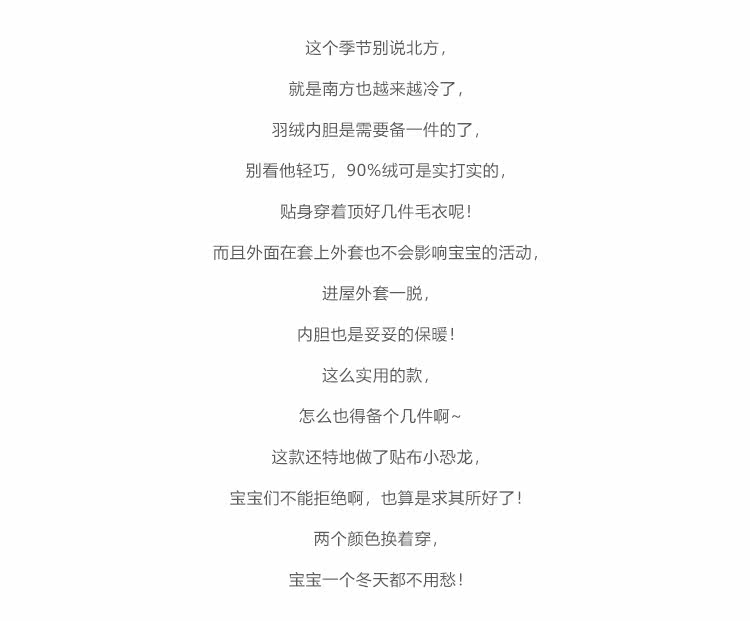 这个季节别说北方，

就是南方也越来越冷了，

羽绒内胆是需要备一件的了，

别看他轻巧，90%绒可是实打实的，

贴身穿着顶好几件毛衣呢！

而且外面在套上外套也不会影响宝宝的活动，

进屋外套一脱，

内胆也是妥妥的保暖！

这么实用的款，

怎么也得备个几件啊~

这款还特地做了贴布小恐龙，

宝宝们不能拒绝啊，也算是求其所好了！

两个颜色换着穿，

宝宝一个冬天都不用愁！